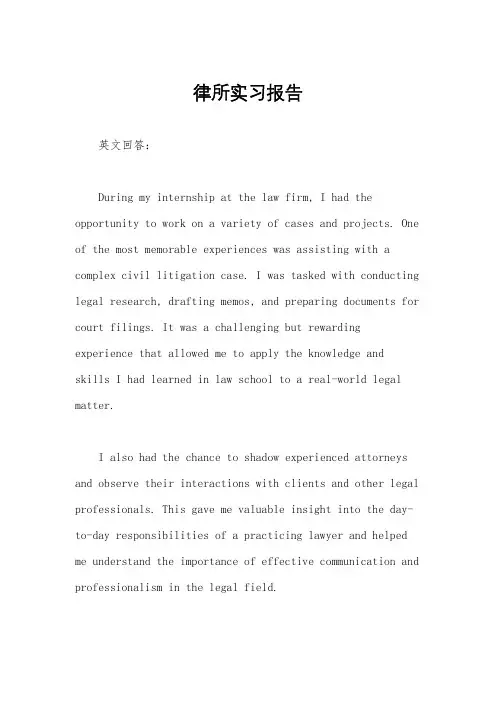 律所实习报告

英文回答：

During my internship at the law firm, I had the opportunity to work on a variety of cases and projects. One of the most memorable experiences was assisting with a complex civil litigation case. I was tasked with conducting legal research, drafting memos, and preparing documents for court filings. It was a challenging but rewarding experience that allowed me to apply the knowledge and skills I had learned in law school to a real-world legal matter.

I also had the chance to shadow experienced attorneys and observe their interactions with clients and other legal professionals. This gave me valuable insight into the day-to-day responsibilities of a practicing lawyer and helped me understand the importance of effective communication and professionalism in the legal field.